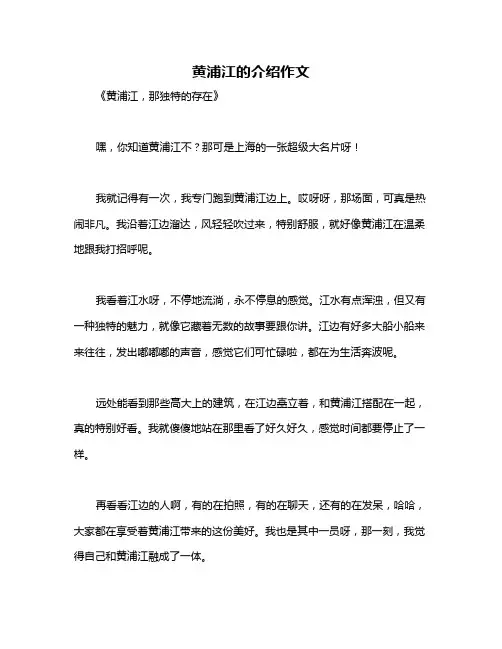 黄浦江的介绍作文

《黄浦江，那独特的存在》

嘿，你知道黄浦江不？那可是上海的一张超级大名片呀！

我就记得有一次，我专门跑到黄浦江边上。哎呀呀，那场面，可真是热闹非凡。我沿着江边溜达，风轻轻吹过来，特别舒服，就好像黄浦江在温柔地跟我打招呼呢。

我看着江水呀，不停地流淌，永不停息的感觉。江水有点浑浊，但又有一种独特的魅力，就像它藏着无数的故事要跟你讲。江边有好多大船小船来来往往，发出嘟嘟嘟的声音，感觉它们可忙碌啦，都在为生活奔波呢。

远处能看到那些高大上的建筑，在江边矗立着，和黄浦江搭配在一起，真的特别好看。我就傻傻地站在那里看了好久好久，感觉时间都要停止了一样。

再看看江边的人啊，有的在拍照，有的在聊天，还有的在发呆，哈哈，大家都在享受着黄浦江带来的这份美好。我也是其中一员呀，那一刻，我觉得自己和黄浦江融成了一体。